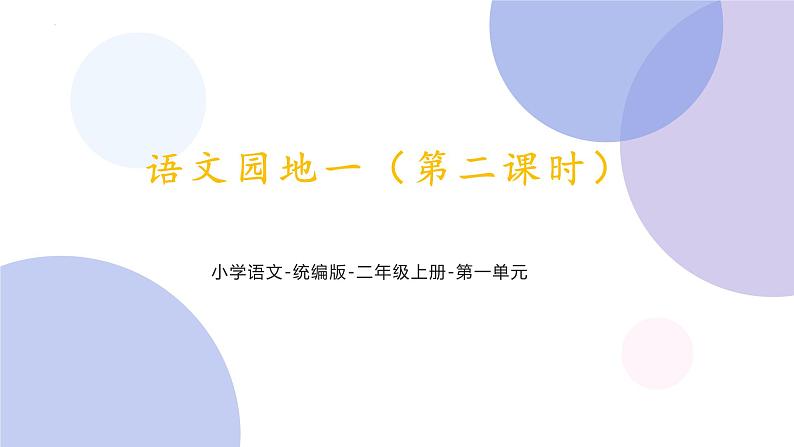 语文园地一（第二课时）

小学语文-统编版-二年级上册-第一单元